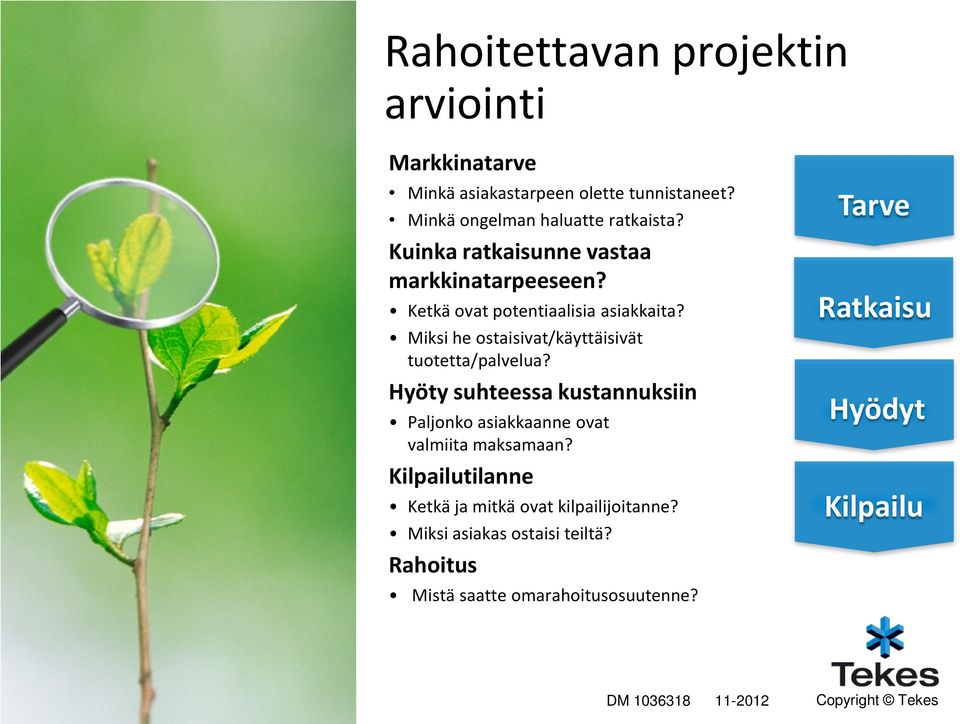 Rahoitettavan projektin arviointi

Markkinatarve
• Minkä asiakastarpeen olette tunnistaneet?
• Minkä ongelman haluatte ratkaista?

Kuinka ratkaisunne vastaa markkinatarpeeseen?
• Ketkä ovat potentiaalisia asiakkaita?
• Miksi he ostaisivat/käyttäisivät tuotetta/palvelua?

Hyöty suhteessa kustannuksiin
• Paljonko asiakkaanne ovat valmiita maksamaan?

Kilpailutilanne
• Ketkä ja mitkä ovat kilpailijoitanne?
• Miksi asiakas ostaisi teiltä?

Rahoitus
• Mistä saatte omarahoitusosuutenne?

Tarve

Ratkaisu

Hyödyt

Kilpailu

Tekes

DM 1036318 11-2012 Copyright © Tekes